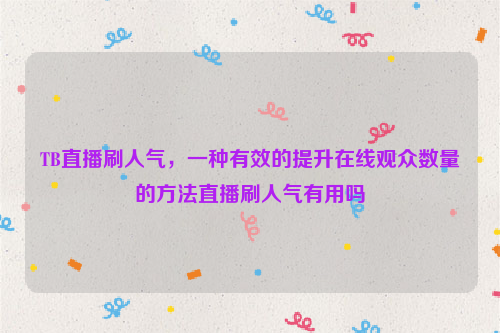 TB直播刷人气，一种有效的提升在线观众数量的方法直播刷人气有用吗